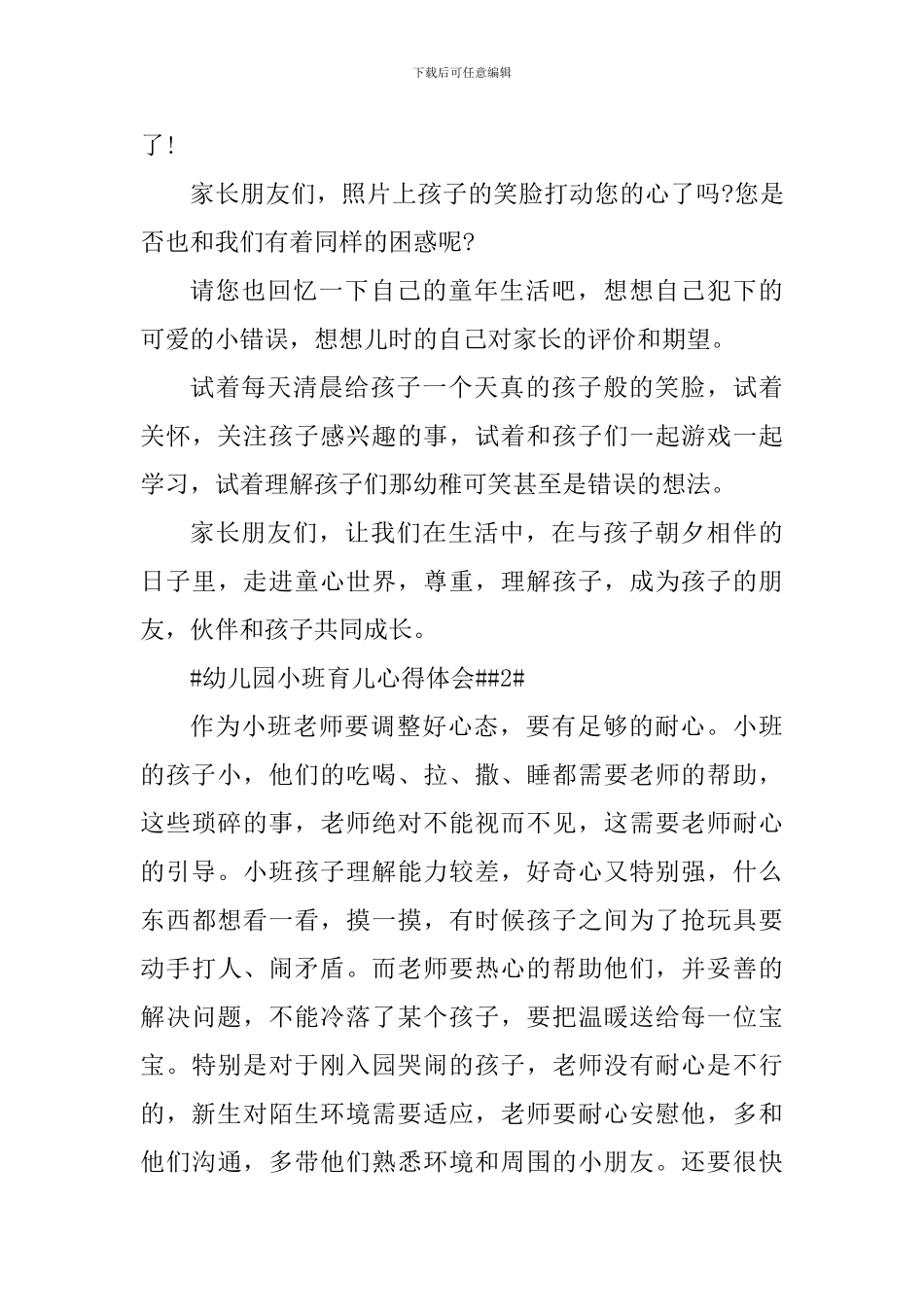 下载后可任意编辑

了!

家长朋友们，照片上孩子的笑脸打动您的心了吗?您是否也和我们有着同样的困惑呢?

请您也回忆一下自己的童年生活吧，想想自己犯下的可爱的小错误，想想儿时的自己对家长的评价和期望。

试着每天清晨给孩子一个天真的孩子般的笑脸，试着关怀，关注孩子感兴趣的事，试着和孩子们一起游戏一起学习，试着理解孩子们那幼稚可笑甚至是错误的想法。

家长朋友们，让我们在生活中，在与孩子朝夕相伴的日子里，走进童心世界，尊重，理解孩子，成为孩子的朋友，伙伴和孩子共同成长。

#幼儿园小班育儿心得体会##2#

作为小班老师要调整好心态，要有足够的耐心。小班的孩子小，他们的吃喝、拉、撒、睡都需要老师的帮助，这些琐碎的事，老师绝对不能视而不见，这需要老师耐心的引导。小班孩子理解能力较差，好奇心又特别强，什么东西都想看一看，摸一摸，有时候孩子之间为了抢玩具要动手打人、闹矛盾。而老师要热心的帮助他们，并妥善的解决问题，不能冷落了某个孩子，要把温暖送给每一位宝宝。特别是对于刚入园哭闹的孩子，老师没有耐心是不行的，新生对陌生环境需要适应，老师要耐心安慰他，多和他们沟通，多带他们熟悉环境和周围的小朋友。还要很快